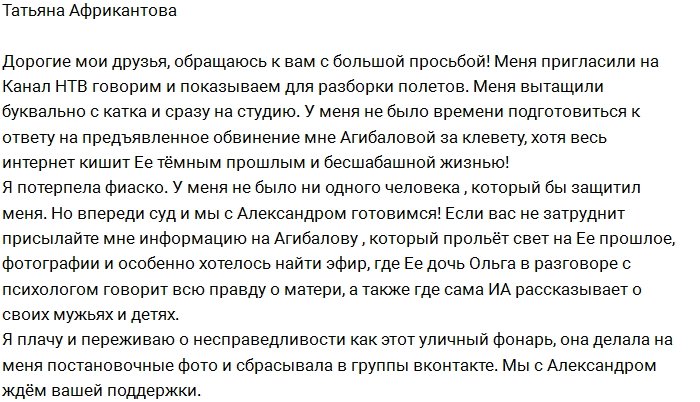 Татьяна Африкантова

Дорогие мои друзья, обращаюсь к вам с большой просьбой! Меня пригласили на Канал НТВ говорим и показываем для разборки полетов. Меня вытащили буквально с катка и сразу на студию. У меня не было времени подготовиться к ответу на предъявленное обвинение мне Агибаловой за клевету, хотя весь интернет кишит Ее тёмным прошлым и бесшабашной жизнью!
Я потерпела фиаско. У меня не было ни одного человека , который бы защитил меня. Но впереди суд и мы с Александром готовимся! Если вас не затруднит присылайте мне информацию на Агибалову , который прольёт свет на Ее прошлое, фотографии и особенно хотелось найти эфир, где Ее дочь Ольга в разговоре с психологом говорит всю правду о матери, а также где сама ИА рассказывает о своих мужьях и детях.
Я плачу и переживаю о несправедливости как этот уличный фонарь, она делала на меня постановочные фото и сбрасывала в группы вконтакте. Мы с Александром ждём вашей поддержки.